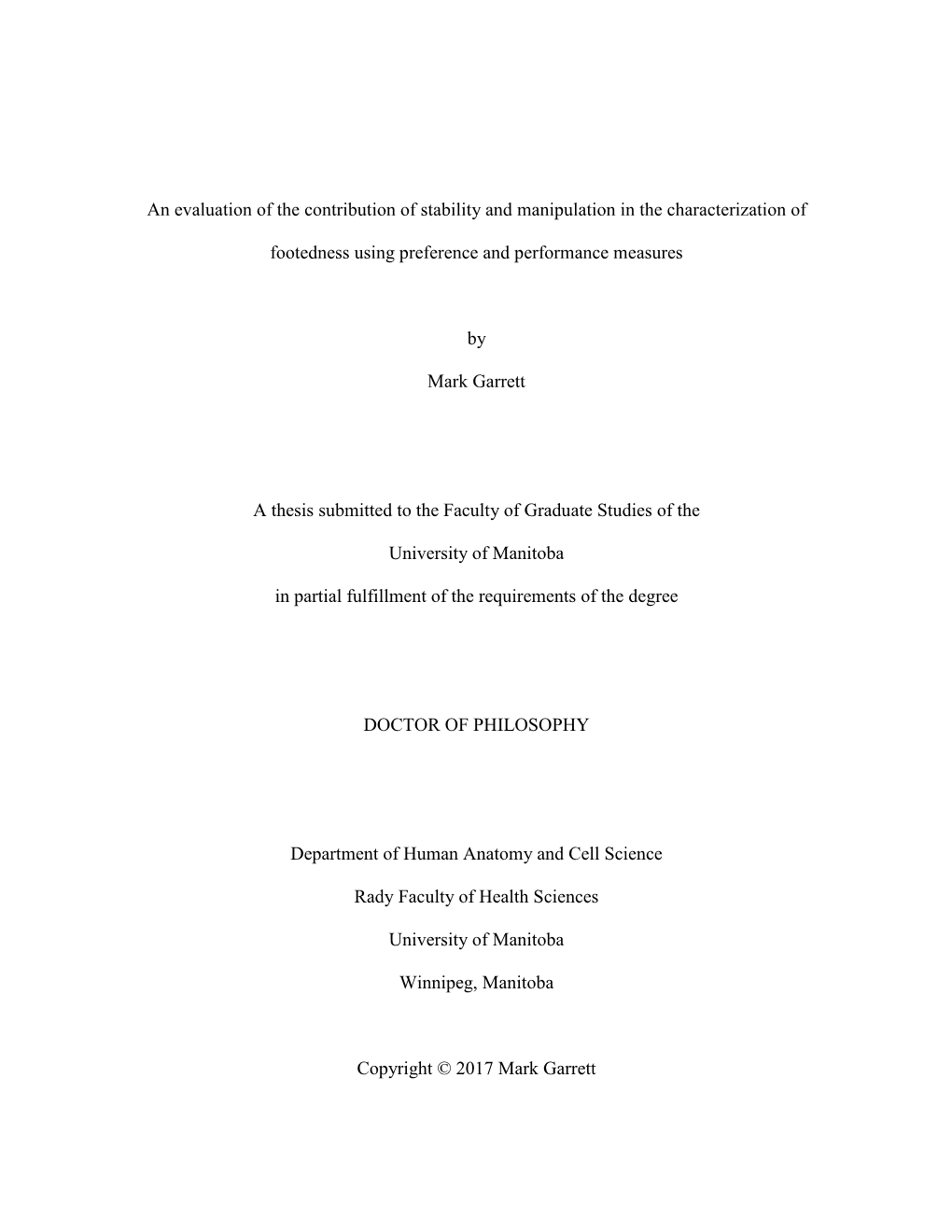 An evaluation of the contribution of stability and manipulation in the characterization of footedness using preference and performance measures

by

Mark Garrett

A thesis submitted to the Faculty of Graduate Studies of the

University of Manitoba

in partial fulfillment of the requirements of the degree

DOCTOR OF PHILOSOPHY

Department of Human Anatomy and Cell Science

Rady Faculty of Health Sciences

University of Manitoba

Winnipeg, Manitoba

Copyright © 2017 Mark Garrett